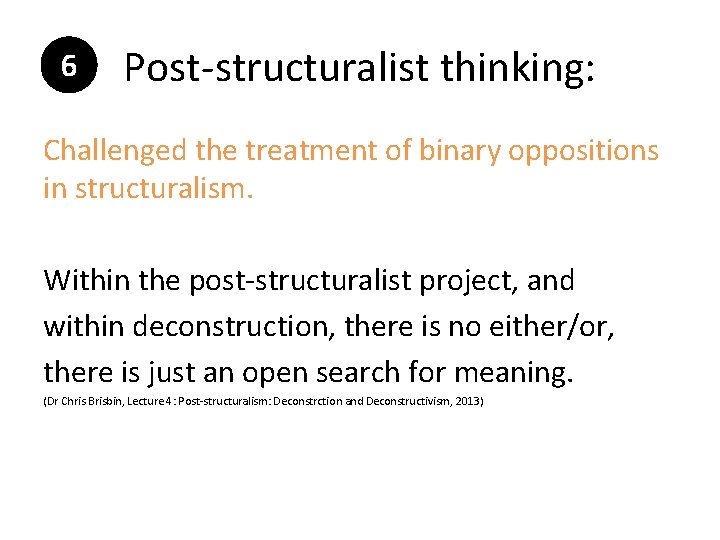 6 Post-structuralist thinking:

Challenged the treatment of binary oppositions in structuralism.

Within the post-structuralist project, and within deconstruction, there is no either/or, there is just an open search for meaning.
(Dr Chris Brisbin, Lecture 4 : Post-structuralism: Deconstrction and Deconstructivism, 2013)